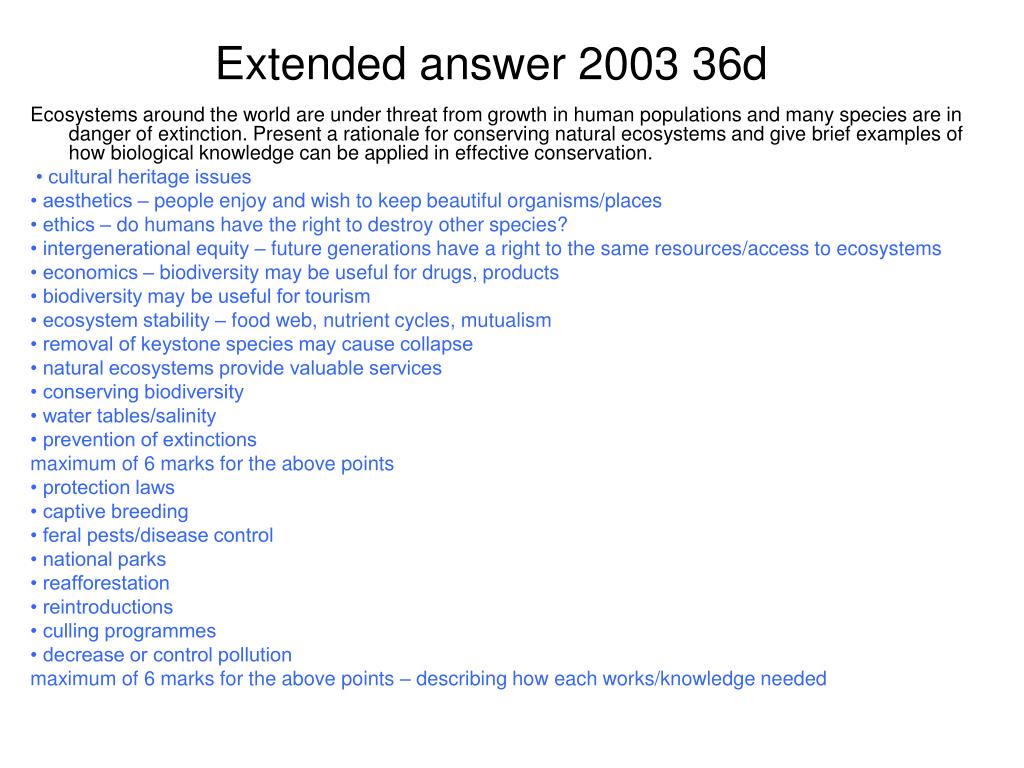 Extended answer 2003 36d

Ecosystems around the world are under threat from growth in human populations and many species are in danger of extinction. Present a rationale for conserving natural ecosystems and give brief examples of how biological knowledge can be applied in effective conservation.

• cultural heritage issues
• aesthetics – people enjoy and wish to keep beautiful organisms/places
• ethics – do humans have the right to destroy other species?
• intergenerational equity – future generations have a right to the same resources/access to ecosystems
• economics – biodiversity may be useful for drugs, products
• biodiversity may be useful for tourism
• ecosystem stability – food web, nutrient cycles, mutualism
• removal of keystone species may cause collapse
• natural ecosystems provide valuable services
• conserving biodiversity
• water tables/salinity
• prevention of extinctions
maximum of 6 marks for the above points
• protection laws
• captive breeding
• feral pests/disease control
• national parks
• reafforestation
• reintroductions
• culling programmes
• decrease or control pollution
maximum of 6 marks for the above points – describing how each works/knowledge needed